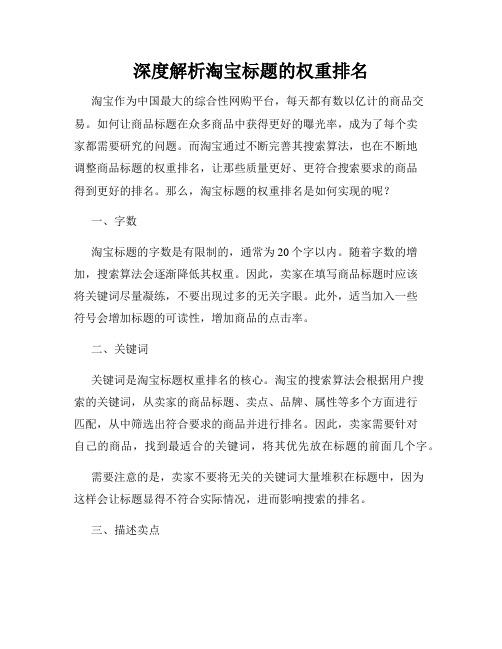 深度解析淘宝标题的权重排名

淘宝作为中国最大的综合性网购平台，每天都有数以亿计的商品交易。如何让商品标题在众多商品中获得更好的曝光率，成为了每个卖家都需要研究的问题。而淘宝通过不断完善其搜索算法，也在不断地调整商品标题的权重排名，让那些质量更好、更符合搜索要求的商品得到更好的排名。那么，淘宝标题的权重排名是如何实现的呢？

一、字数

淘宝标题的字数是有限制的，通常为20个字以内。随着字数的增加，搜索算法会逐渐降低其权重。因此，卖家在填写商品标题时应该将关键词尽量凝练，不要出现过多的无关字眼。此外，适当加入一些符号会增加标题的可读性，增加商品的点击率。

二、关键词

关键词是淘宝标题权重排名的核心。淘宝的搜索算法会根据用户搜索的关键词，从卖家的商品标题、卖点、品牌、属性等多个方面进行匹配，从中筛选出符合要求的商品并进行排名。因此，卖家需要针对自己的商品，找到最适合的关键词，将其优先放在标题的前面几个字。

需要注意的是，卖家不要将无关的关键词大量堆积在标题中，因为这样会让标题显得不符合实际情况，进而影响搜索的排名。

三、描述卖点